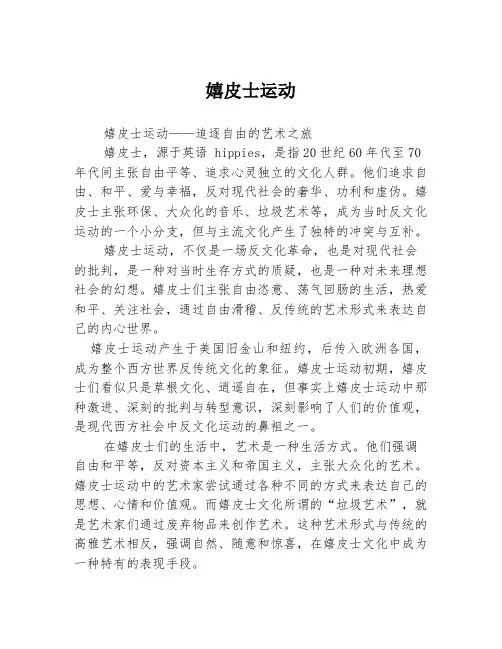 嬉皮士运动

嬉皮士运动——追逐自由的艺术之旅

嬉皮士，源于英语 hippies，是指 20 世纪 60 年代至 70 年代间主张自由平等、追求心灵独立的文化人群。他们追求自由、和平、爱与幸福，反对现代社会的奢华、功利和虚伪。嬉皮士主张环保、大众化的音乐、垃圾艺术等，成为当时反文化运动的一个小分支，但与主流文化产生了独特的冲突与互补。

嬉皮士运动，不仅是一场反文化革命，也是对现代社会的批判，是一种对当时生存方式的质疑，也是一种对未来理想社会的幻想。嬉皮士们主张自由恣意、荡气回肠的生活，热爱和平、关注社会，通过自由滑稽、反传统的艺术形式来表达自己的内心世界。

嬉皮士运动产生于美国旧金山和纽约，后传入欧洲各国，成为整个西方世界反传统文化的象征。嬉皮士运动初期，嬉皮士们看似只是草根文化、逍遥自在，但事实上嬉皮士运动中那种激进、深刻的批判与转型意识，深刻影响了人们的价值观，是现代西方社会中反文化运动的鼻祖之一。

在嬉皮士们的生活中，艺术是一种生活方式。他们强调自由和平等，反对资本主义和帝国主义，主张大众化的艺术。嬉皮士运动中的艺术家尝试通过各种不同的方式来表达自己的思想、心情和价值观。而嬉皮士文化所谓的“垃圾艺术”，就是艺术家们通过废弃物品来创作艺术。这种艺术形式与传统的高雅艺术相反，强调自然、随意和惊喜，在嬉皮士文化中成为一种特有的表现手段。